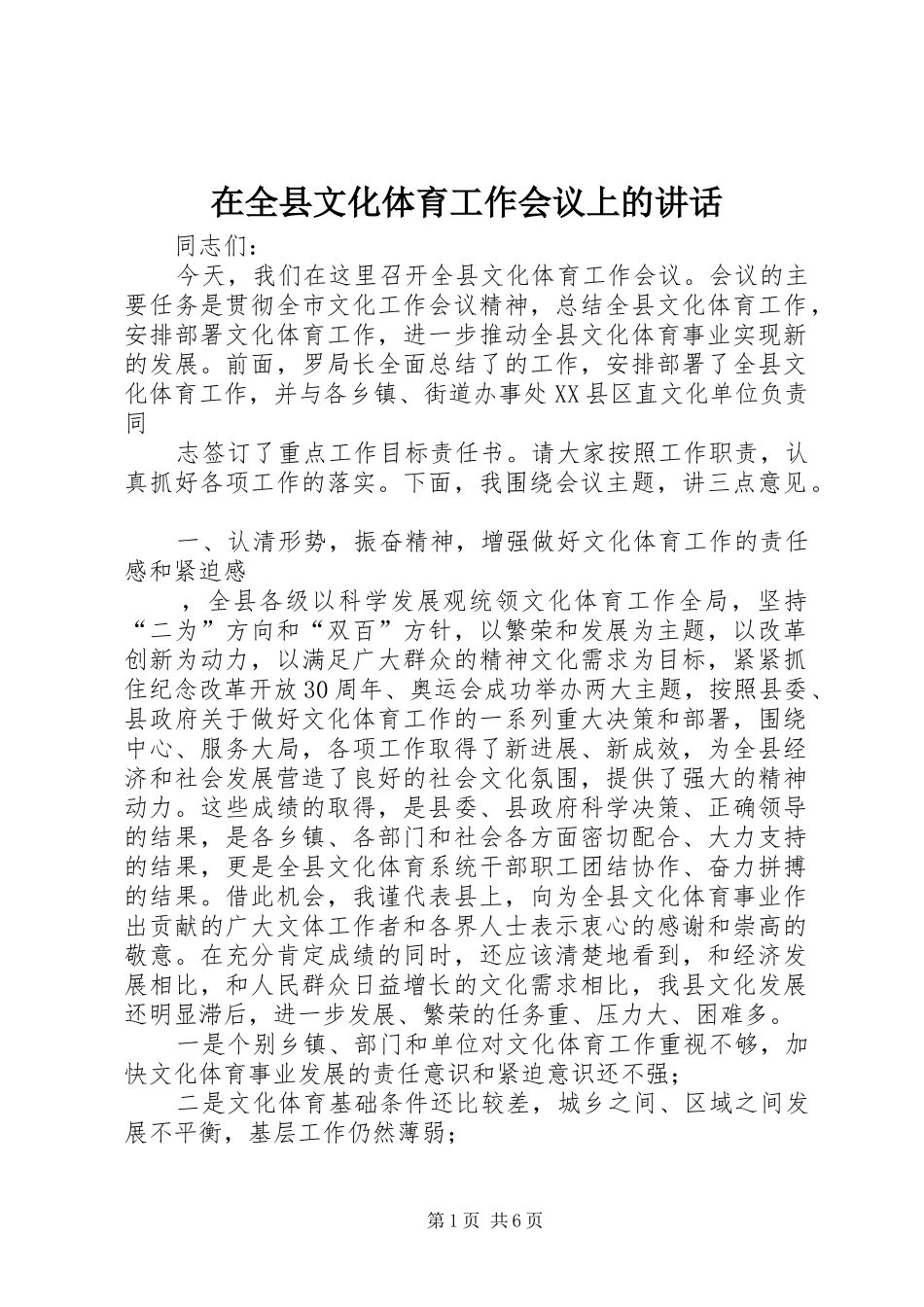 在全县文化体育工作会议上的讲话

同志们：

今天，我们在这里召开全县文化体育工作会议。会议的主要任务是贯彻全市文化工作会议精神，总结全县文化体育工作，安排部署文化体育工作，进一步推动全县文化体育事业实现新的发展。前面，罗局长全面总结了的工作，安排部署了全县文化体育工作，并与各乡镇、街道办事处XX县区直文化单位负责同

志签订了重点工作目标责任书。请大家按照工作职责，认真抓好各项工作的落实。下面，我围绕会议主题，讲三点意见。

一、认清形势，振奋精神，增强做好文化体育工作的责任感和紧迫感

，全县各级以科学发展观统领文化体育工作全局，坚持“二为”方向和“双百”方针，以繁荣和发展为主题，以改革创新为动力，以满足广大群众的精神文化需求为目标，紧紧抓住纪念改革开放30周年、奥运会成功举办两大主题，按照县委、县政府关于做好文化体育工作的一系列重大决策和部署，围绕中心、服务大局，各项工作取得了新进展、新成效，为全县经济和社会发展营造了良好的社会文化氛围，提供了强大的精神动力。这些成绩的取得，是县委、县政府科学决策、正确领导的结果，是各乡镇、各部门和社会各方面密切配合、大力支持的结果，更是全县文化体育系统干部职工团结协作、奋力拼搏的结果。借此机会，我谨代表县上，向为全县文化体育事业作出贡献的广大文体工作者和各界人士表示衷心的感谢和崇高的敬意。在充分肯定成绩的同时，还应该清楚地看到，和经济发展相比，和人民群众日益增长的文化需求相比，我县文化发展还明显滞后，进一步发展、繁荣的任务重、压力大、困难多。

一是个别乡镇、部门和单位对文化体育工作重视不够，加快文化体育事业发展的责任意识和紧迫意识还不强；

二是文化体育基础条件还比较差，城乡之间、区域之间发展不平衡，基层工作仍然薄弱；

第1页 共6页